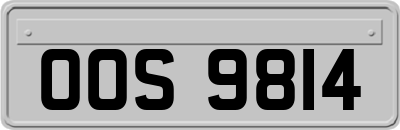 OOS 9814